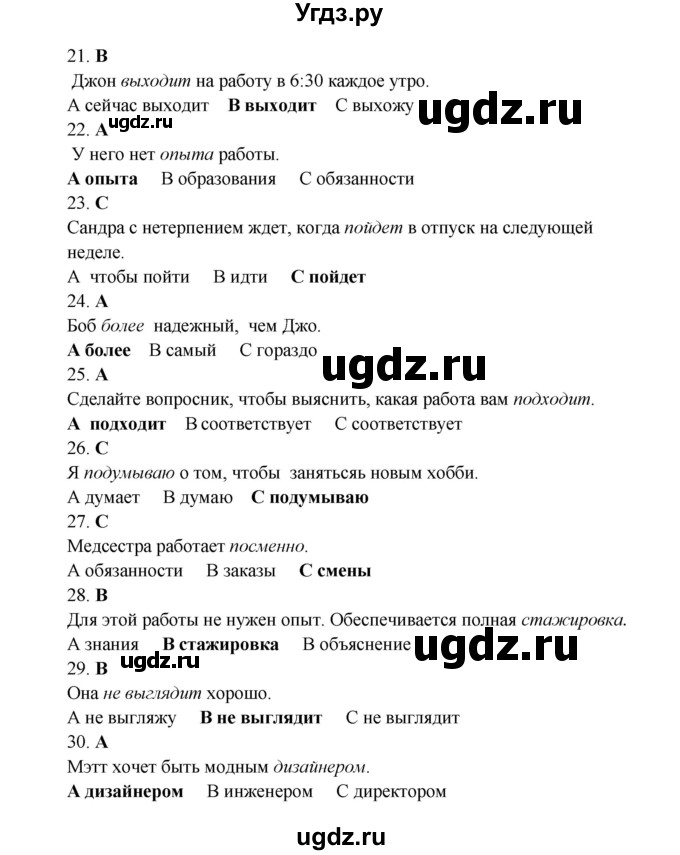 Угдз.ру

21. B
Джон выходит на работу в 6:30 каждое утро.
A сейчас выходит B выходит C выхожу ugdz.ru
22. A ugdz.ru
У него нет опыта работы.
A опыта B образования C обязанности
23. C
Сандра с нетерпением ждет, когда пойдет в отпуск на следующей неделе.
A чтобы пойти B идти C пойдет
24. A
Боб более надежный, чем Джо.
A более B самый C гораздо
ugdz.ru
25. A
Сделайте вопросник, чтобы выяснить, какая работа вам подходит.
A подходит B соответствует C соответствует
26. C
Я подумываю о том, чтобы заняться новым хобби.
A думает B думаю C подумываю
27. C
Медсестра работает посменно.
A обязанности B заказы C смены
28. B
Для этой работы не нужен опыт. Обеспечивается полная стажировка.
A знания B стажировка B объяснение ugdz.ru
29. B ugdz.ru
Она не выглядит хорошо.
A не выгляжу B не выглядит C не выглядит
30. A
Мэтт хочет быть модным дизайнером.
A дизайнером B инженером C директором

ugdz.ru